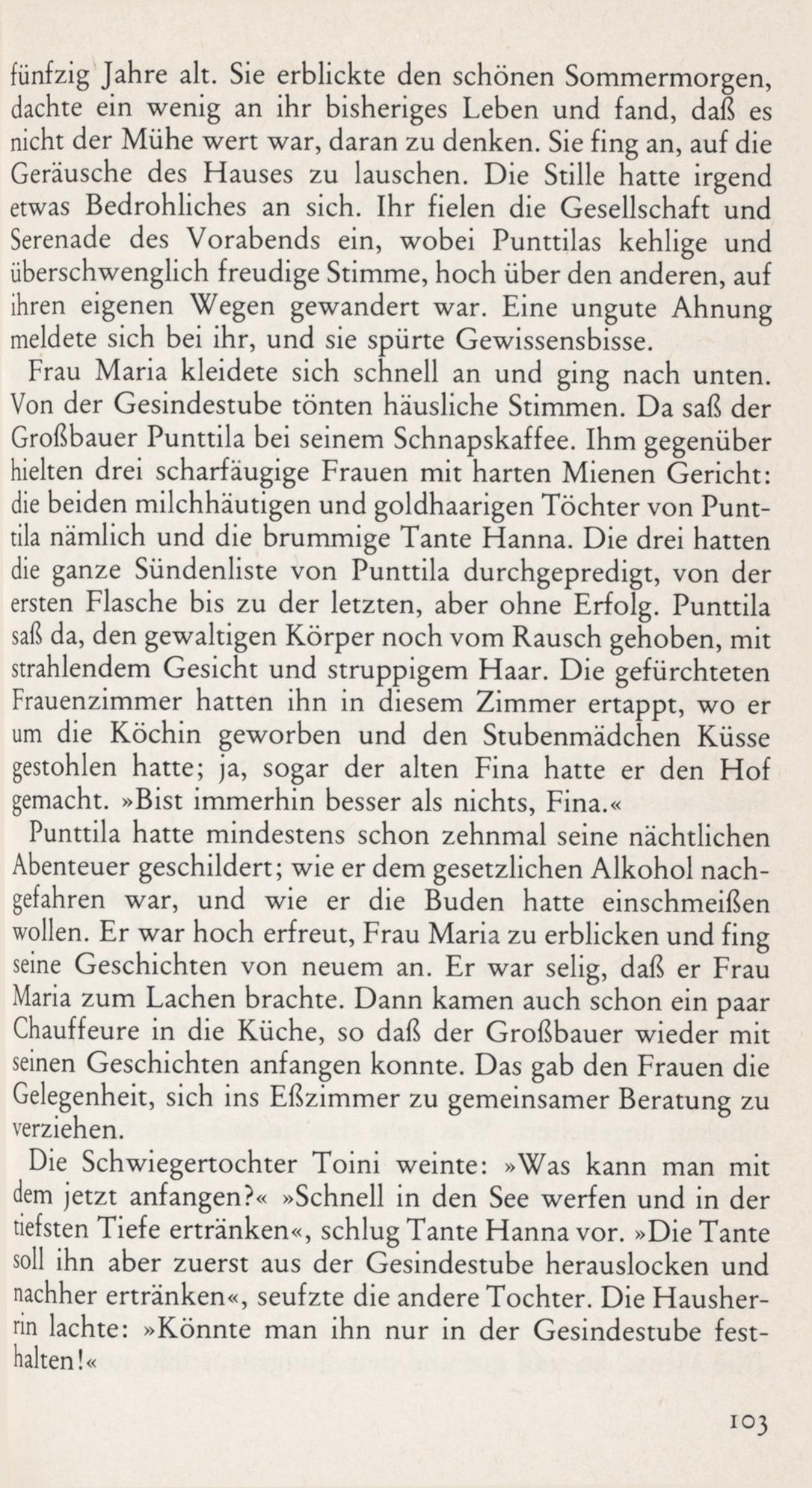 fünfzig Jahre alt. Sie erblickte den schönen Sommermorgen, dachte ein wenig an ihr bisheriges Leben und fand, daß es nicht der Mühe wert war, daran zu denken. Sie fing an, auf die Geräusche des Hauses zu lauschen. Die Stille hatte irgend etwas Bedrohliches an sich. Ihr fielen die Gesellschaft und Serenade des Vorabends ein, wobei Punttilas kehlige und überschwenglich freudige Stimme, hoch über den anderen, auf ihren eigenen Wegen gewandert war. Eine ungute Ahnung meldete sich bei ihr, und sie spürte Gewissensbisse.

Frau Maria kleidete sich schnell an und ging nach unten. Von der Gesindestube tönten häusliche Stimmen. Da saß der Großbauer Punttila bei seinem Schnapskaffee. Ihm gegenüber hielten drei scharfäugige Frauen mit harten Mienen Gericht: die beiden milchhäutigen und goldhaarigen Töchter von Punttila nämlich und die brummige Tante Hanna. Die drei hatten die ganze Sündenliste von Punttila durchgepredigt, von der ersten Flasche bis zu der letzten, aber ohne Erfolg. Punttila saß da, den gewaltigen Körper noch vom Rausch gehoben, mit strahlendem Gesicht und struppigem Haar. Die gefürchteten Frauenzimmer hatten ihn in diesem Zimmer ertappt, wo er um die Köchin geworben und den Stubenmädchen Küsse gestohlen hatte; ja, sogar der alten Fina hatte er den Hof gemacht. »Bist immerhin besser als nichts, Fina.«

Punttila hatte mindestens schon zehnmal seine nächtlichen Abenteuer geschildert; wie er dem gesetzlichen Alkohol nachgefahren war, und wie er die Buden hatte einschmeißen wollen. Er war hoch erfreut, Frau Maria zu erblicken und fing seine Geschichten von neuem an. Er war selig, daß er Frau Maria zum Lachen brachte. Dann kamen auch schon ein paar Chauffeure in die Küche, so daß der Großbauer wieder mit seinen Geschichten anfangen konnte. Das gab den Frauen die Gelegenheit, sich ins Eßzimmer zu gemeinsamer Beratung zu verziehen.

Die Schwiegertochter Toini weinte: »Was kann man mit dem jetzt anfangen?« »Schnell in den See werfen und in der tiefsten Tiefe ertränken«, schlug Tante Hanna vor. »Die Tante soll ihn aber zuerst aus der Gesindestube herauslocken und nachher ertränken«, seufzte die andere Tochter. Die Hausherrin lachte: »Könnte man ihn nur in der Gesindestube festhalten!«

103